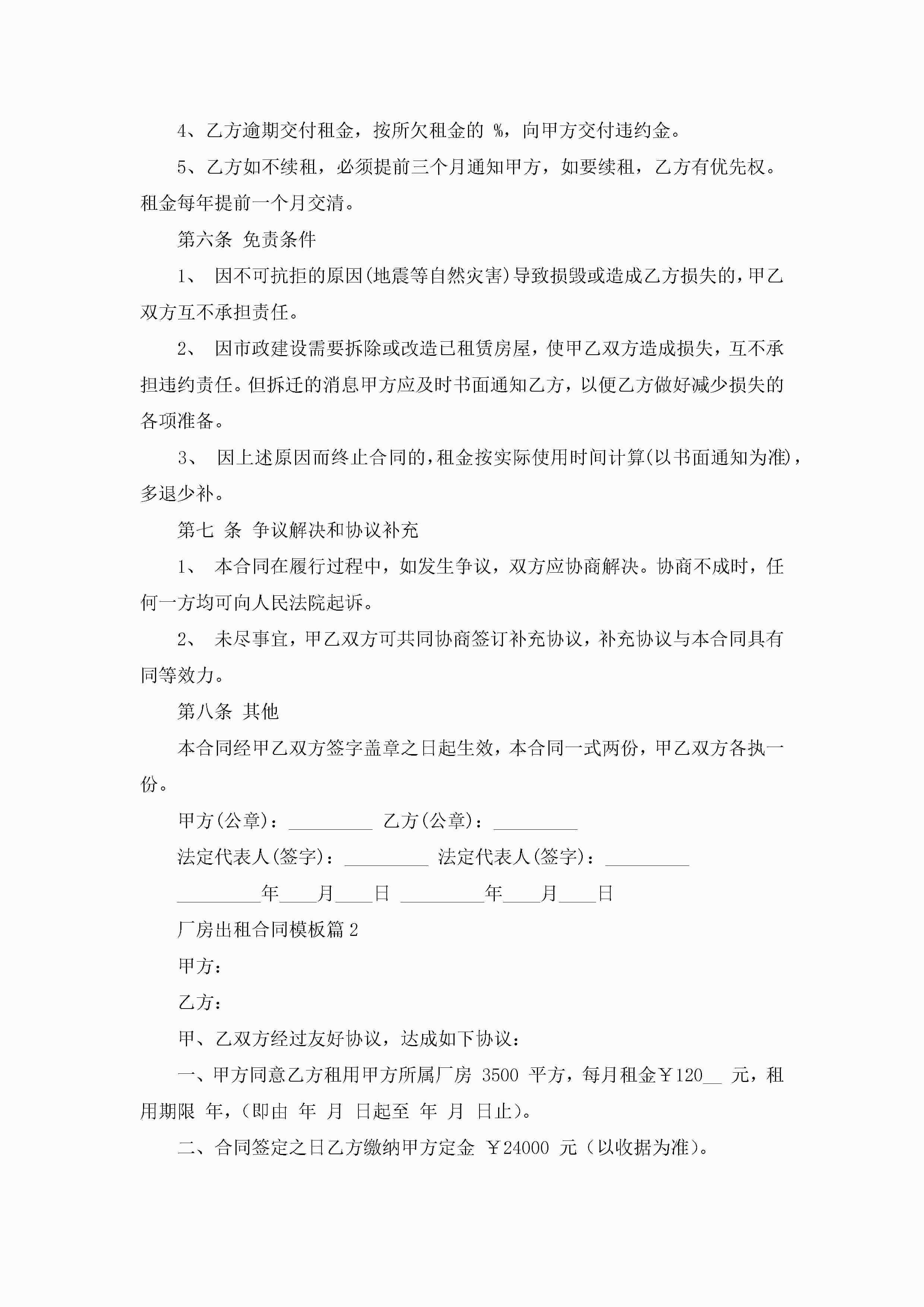 4、乙方逾期交付租金，按所欠租金的 %，向甲方交付违约金。

5、乙方如不续租，必须提前三个月通知甲方，如要续租，乙方有优先权。租金每年提前一个月交清。

第六条 免责条件

1、 因不可抗拒的原因(地震等自然灾害)导致损毁或造成乙方损失的，甲乙双方互不承担责任。

2、 因市政建设需要拆除或改造已租赁房屋，使甲乙双方造成损失，互不承担违约责任。但拆迁的消息甲方应及时书面通知乙方，以便乙方做好减少损失的各项准备。

3、 因上述原因而终止合同的，租金按实际使用时间计算(以书面通知为准)，多退少补。

第七 条 争议解决和协议补充

1、 本合同在履行过程中，如发生争议，双方应协商解决。协商不成时，任何一方均可向人民法院起诉。

2、 未尽事宜，甲乙双方可共同协商签订补充协议，补充协议与本合同具有同等效力。

第八条 其他

本合同经甲乙双方签字盖章之日起生效，本合同一式两份，甲乙双方各执一份。

甲方(公章)：_________ 乙方(公章)：_________

法定代表人(签字)：_________ 法定代表人(签字)：_________

_________年____月____日 _________年____月____日

厂房出租合同模板篇 2

甲方：

乙方：

甲、乙双方经过友好协议，达成如下协议：

一、甲方同意乙方租用甲方所属厂房 3500 平方，每月租金￥120__ 元，租用期限 年，(即由 年 月 日起至 年 月 日止)。

二、合同签定之日乙方缴纳甲方定金 ￥24000 元（以收据为准)。